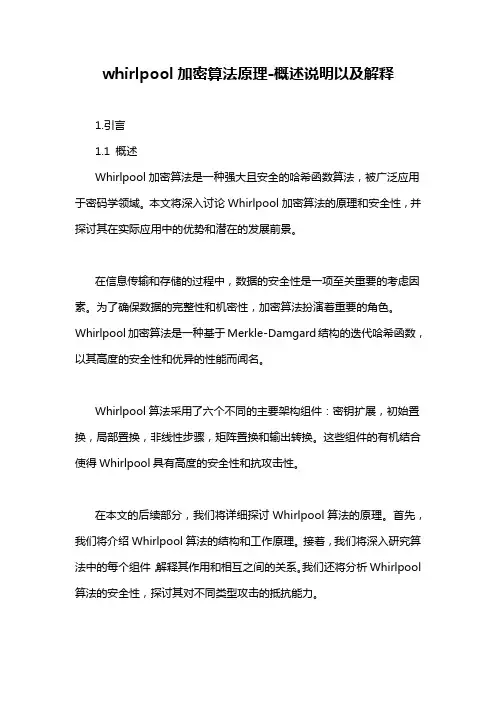 whirlpool 加密算法原理-概述说明以及解释

1.引言

1.1 概述

Whirlpool 加密算法是一种强大且安全的哈希函数算法，被广泛应用于密码学领域。本文将深入讨论 Whirlpool 加密算法的原理和安全性，并探讨其在实际应用中的优势和潜在的发展前景。

在信息传输和存储的过程中，数据的安全性是一项至关重要的考虑因素。为了确保数据的完整性和机密性，加密算法扮演着重要的角色。Whirlpool 加密算法是一种基于 Merkle-Damgard 结构的迭代哈希函数，以其高度的安全性和优异的性能而闻名。

Whirlpool 算法采用了六个不同的主要架构组件：密钥扩展，初始置换，局部置换，非线性步骤，矩阵置换和输出转换。这些组件的有机结合使得 Whirlpool 具有高度的安全性和抗攻击性。

在本文的后续部分，我们将详细探讨 Whirlpool 算法的原理。首先，我们将介绍 Whirlpool 算法的结构和工作原理。接着，我们将深入研究算法中的每个组件 解释其作用和相互之间的关系。我们还将分析 Whirlpool 算法的安全性，探讨其对不同类型攻击的抵抗能力。